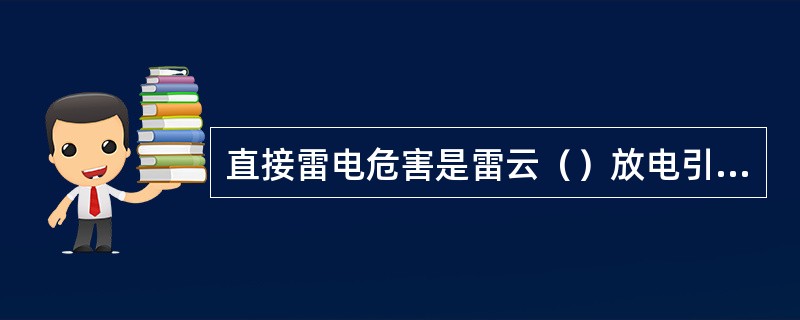 直接雷电危害是雷云（）放电引...